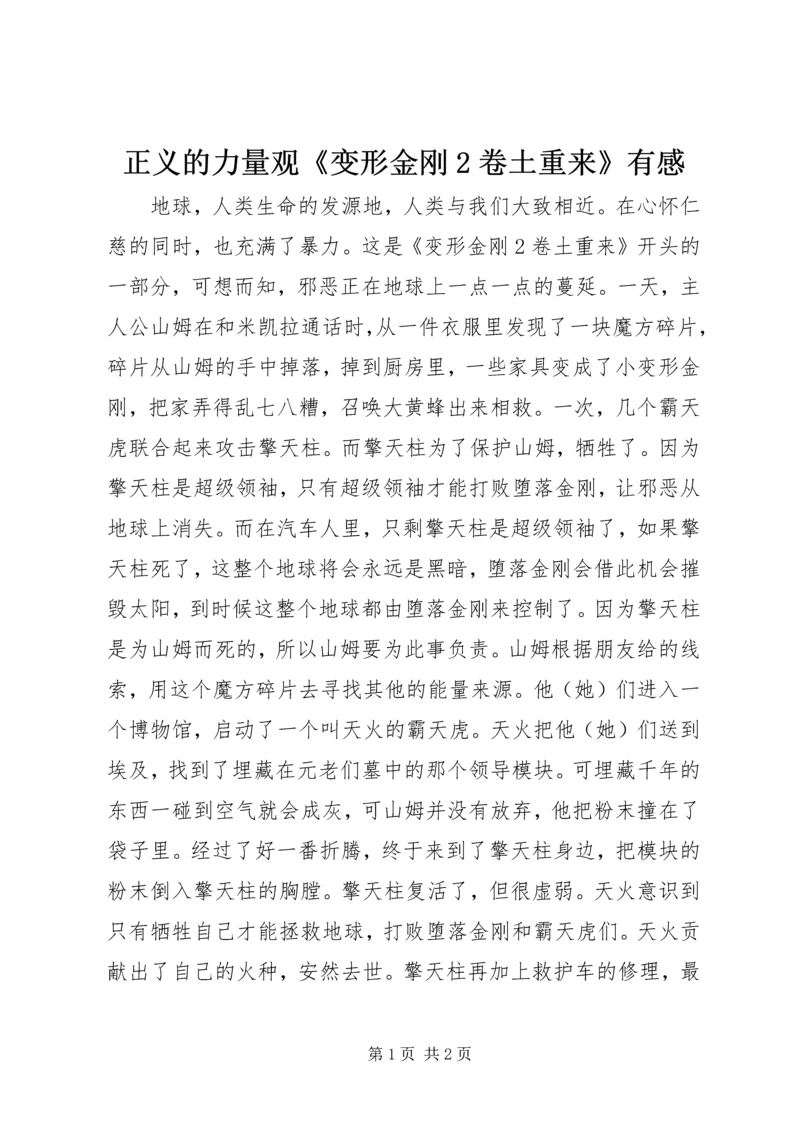 正义的力量观《变形金刚 2 卷土重来》有感

地球，人类生命的发源地，人类与我们大致相近。在心怀仁慈的同时，也充满了暴力。这是《变形金刚 2 卷土重来》开头的一部分，可想而知，邪恶正在地球上一点一点的蔓延。一天，主人公山姆在和米凯拉通话时，从一件衣服里发现了一块魔方碎片，碎片从山姆的手中掉落，掉到厨房里，一些家具变成了小变形金刚，把家弄得乱七八糟，召唤大黄蜂出来相救。一次，几个霸天虎联合起来攻击擎天柱。而擎天柱为了保护山姆，牺牲了。因为擎天柱是超级领袖，只有超级领袖才能打败堕落金刚，让邪恶从地球上消失。而在汽车人里，只剩擎天柱是超级领袖了，如果擎天柱死了，这整个地球将会永远是黑暗，堕落金刚会借此机会摧毁太阳，到时候这整个地球都由堕落金刚来控制了。因为擎天柱是为山姆而死的，所以山姆要为此事负责。山姆根据朋友给的线索，用这个魔方碎片去寻找其他的能量来源。他（她）们进入一个博物馆，启动了一个叫天火的霸天虎。天火把他（她）们送到埃及，找到了埋藏在元老们墓中的那个领导模块。可埋藏千年的东西一碰到空气就会成灰，可山姆并没有放弃，他把粉末撞在了袋子里。经过了好一番折腾，终于来到了擎天柱身边，把模块的粉末倒入擎天柱的胸膛。擎天柱复活了，但很虚弱。天火意识到只有牺牲自己才能拯救地球，打败堕落金刚和霸天虎们。天火贡献出了自己的火种，安然去世。擎天柱再加上救护车的修理，最

第 1 页 共 2 页